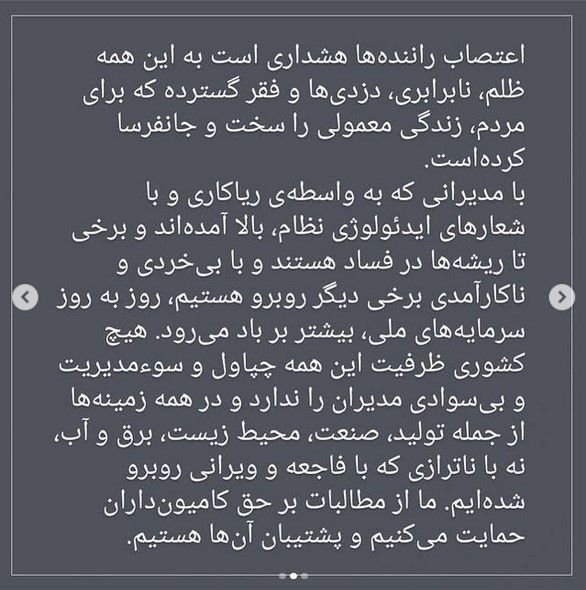 اعتصاب راننده‌ها هشداری است به این همه ظلم، نابرابری، دزدی‌ها و فقر گسترده که برای مردم، زندگی معمولی را سخت و جانفرسا کرده‌است.
با مدیرانی که به واسطه‌ی ریاکاری و با شعارهای ایدئولوژی نظام، بالا آمده‌اند و برخی تا ریشه‌ها در فساد هستند و با بی‌خردی و ناکارآمدی برخی دیگر روبرو هستیم، روز به روز سرمایه‌های ملی، بیشتر بر باد می‌رود. هیچ کشوری ظرفیت این همه چپاول و سوءمدیریت و بی‌سوادی مدیران را ندارد و در همه زمینه‌ها از جمله تولید، صنعت، محیط زیست، برق و آب، نه با ناترازی که با فاجعه و ویرانی روبرو شده‌ایم. ما از مطالبات بر حق کامیون‌داران حمایت می‌کنیم و پشتیبان آن‌ها هستیم.